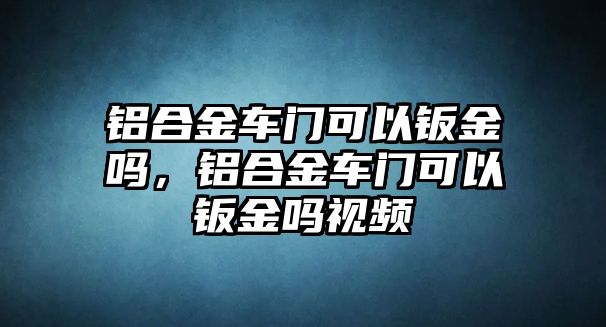 铝合金车门可以钣金吗，铝合金车门可以钣金吗视频